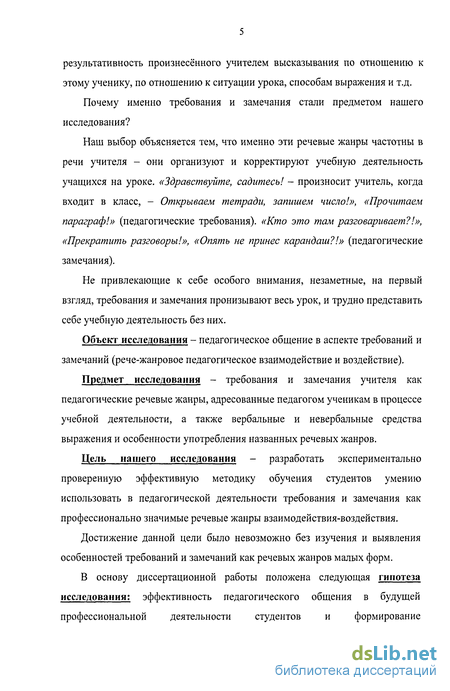 5

результативность произнесённого учителем высказывания по отношению к этому ученику, по отношению к ситуации урока, способам выражения и т.д.

Почему именно требования и замечания стали предметом нашего исследования?

Наш выбор объясняется тем, что именно эти речевые жанры частотны в речи учителя – они организуют и корректируют учебную деятельность учащихся на уроке. «Здравствуйте, садитесь! – произносит учитель, когда входит в класс, – Открываем тетради, запишем число!», «Прочитаем параграф!» (педагогические требования). «Кто это там разговаривает?!», «Прекратить разговоры!», «Опять не принес карандаш?!» (педагогические замечания).

Не привлекающие к себе особого внимания, незаметные, на первый взгляд, требования и замечания пронизывают весь урок, и трудно представить себе учебную деятельность без них.

Объект исследования – педагогическое общение в аспекте требований и замечаний (рече-жанровое педагогическое взаимодействие и воздействие).

Предмет исследования – требования и замечания учителя как педагогические речевые жанры, адресованные педагогом ученикам в процессе учебной деятельности, а также вербальные и невербальные средства выражения и особенности употребления названных речевых жанров.

Цель нашего исследования – разработать экспериментально проверенную эффективную методику обучения студентов умению использовать в педагогической деятельности требования и замечания как профессионально значимые речевые жанры взаимодействия-воздействия.

Достижение данной цели было невозможно без изучения и выявления особенностей требований и замечаний как речевых жанров малых форм.

В основу диссертационной работы положена следующая гипотеза исследования: эффективность педагогического общения в будущей профессиональной деятельности студентов и формирование

dsLib.net
библиотека диссертаций